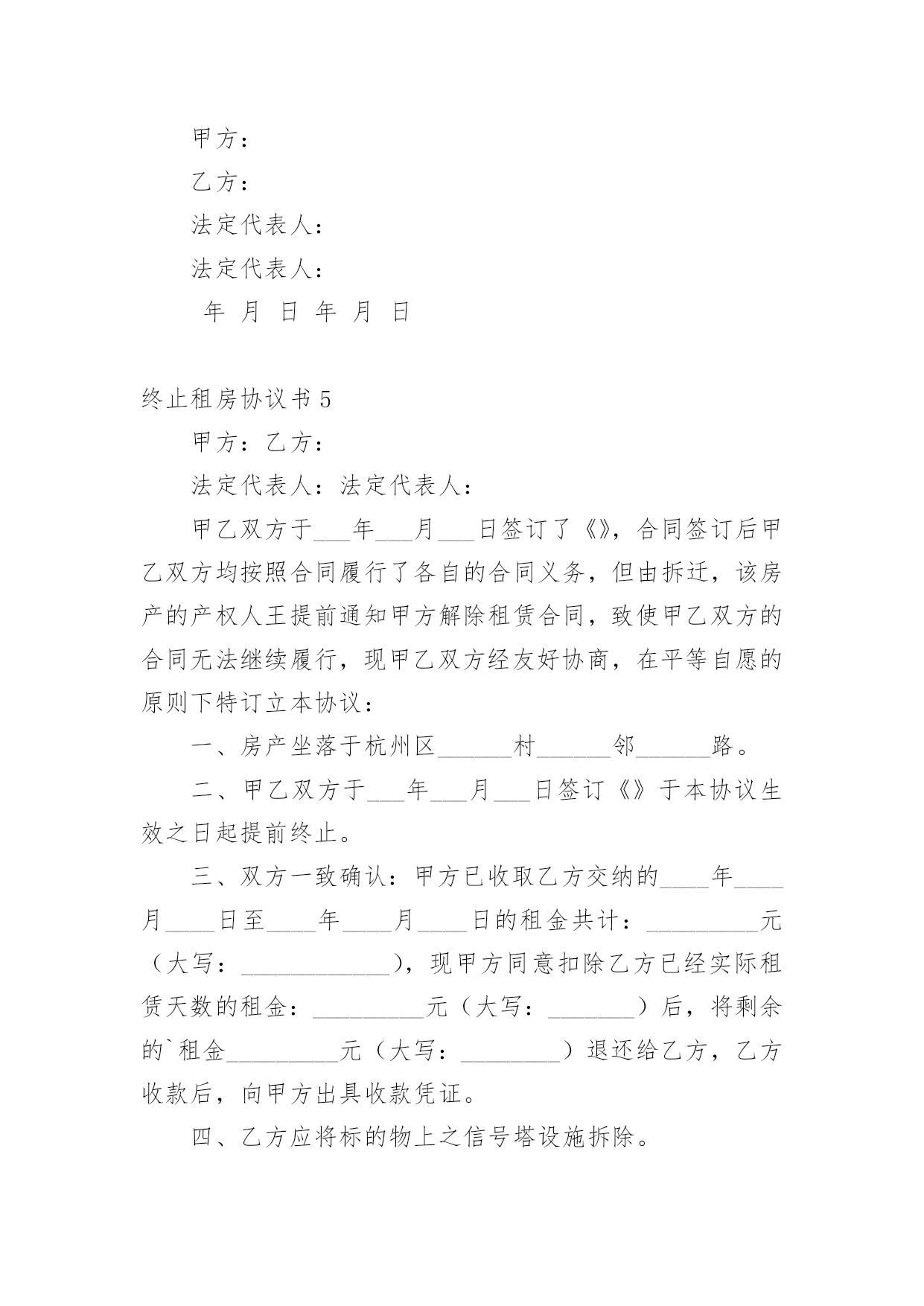 甲方：

乙方：

法定代表人：

法定代表人：

年 月 日 年 月 日

终止租房协议书 5

甲方：乙方：

法定代表人：法定代表人：

甲乙双方于___年___月___日签订了《》，合同签订后甲乙双方均按照合同履行了各自的合同义务，但由拆迁，该房产的产权人王提前通知甲方解除租赁合同，致使甲乙双方的合同无法继续履行，现甲乙双方经友好协商，在平等自愿的原则下特订立本协议：

一、房产坐落于杭州区______村______邻______路。

二、甲乙双方于___年___月___日签订《》于本协议生效之日起提前终止。

三、双方一致确认：甲方已收取乙方交纳的____年____月____日至____年____月____日的租金共计：_________元（大写：____________），现甲方同意扣除乙方已经实际租赁天数的租金：_________元（大写：_______）后，将剩余的`租金_________元（大写：________）退还给乙方，乙方收款后，向甲方出具收款凭证。

四、乙方应将标的物上之信号塔设施拆除。